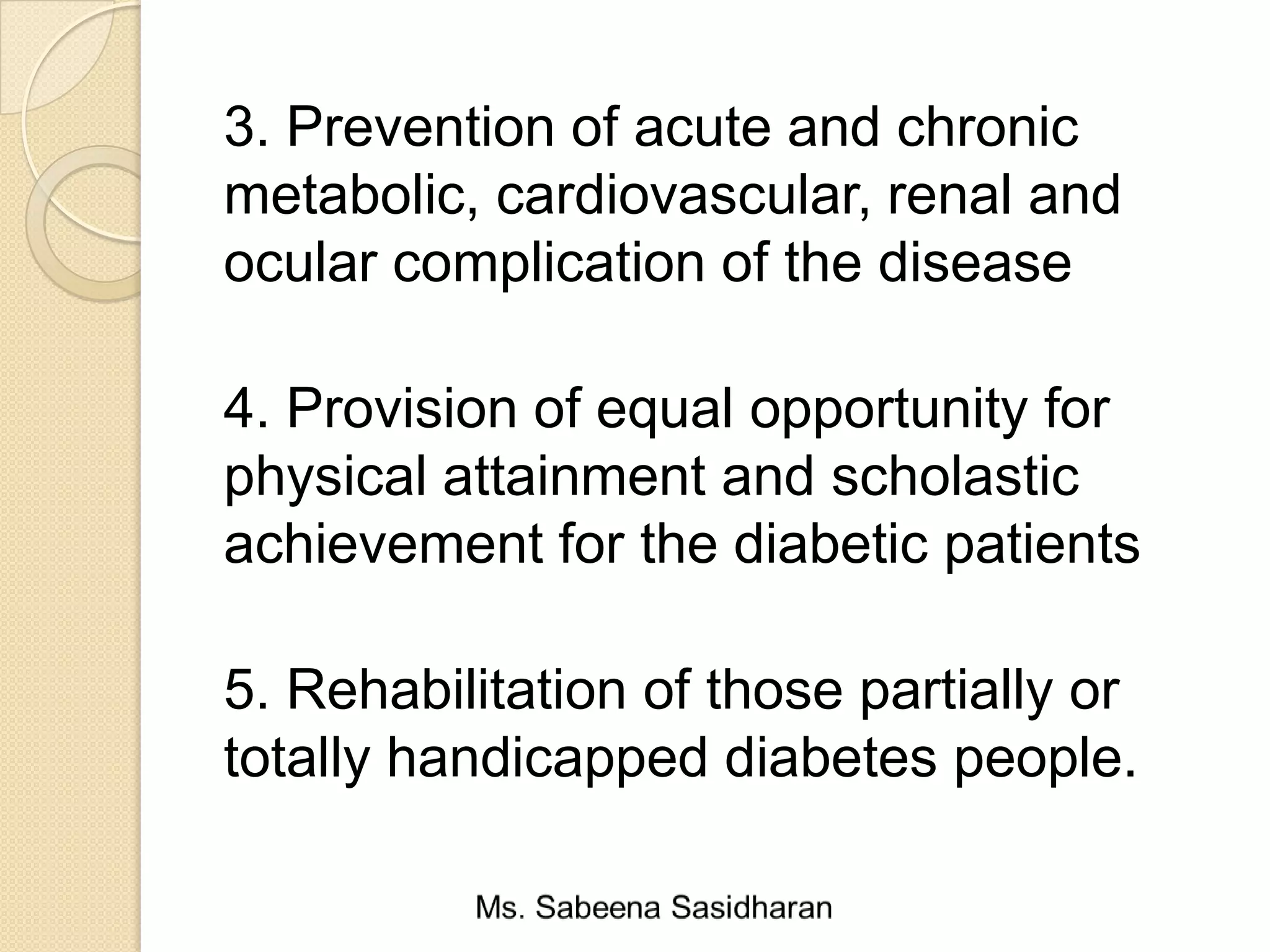 3. Prevention of acute and chronic metabolic, cardiovascular, renal and ocular complication of the disease

4. Provision of equal opportunity for physical attainment and scholastic achievement for the diabetic patients

5. Rehabilitation of those partially or totally handicapped diabetes people.

Ms. Sabeena Sasidharan